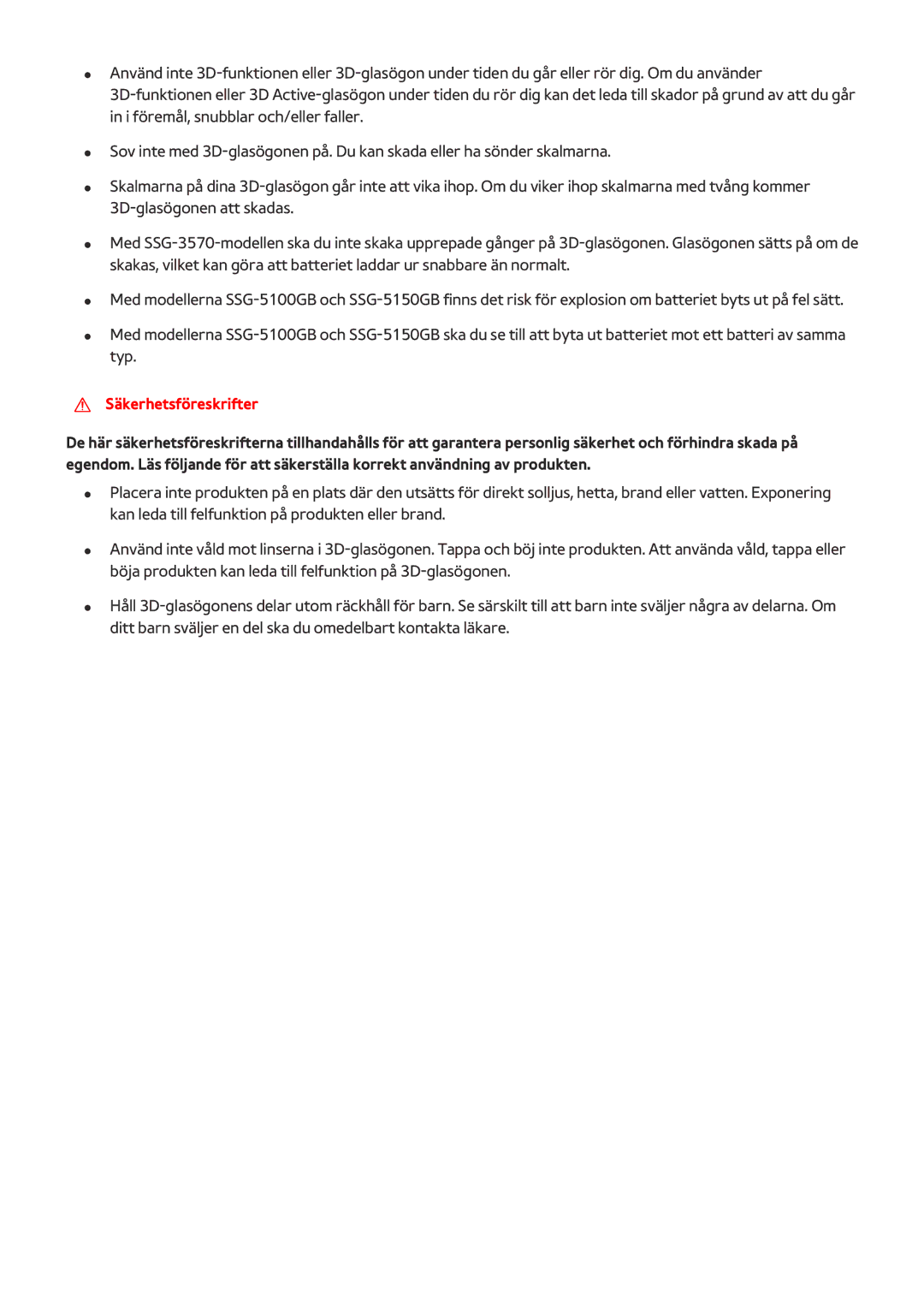 ● Använd inte 3D-funktionen eller 3D-glasögon under tiden du går eller rör dig. Om du använder 3D-funktionen eller 3D Active-glasögon under tiden du rör dig kan det leda till skador på grund av att du går in i föremål, snubblar och/eller faller.

● Sov inte med 3D-glasögonen på. Du kan skada eller ha sönder skalmarna.

● Skalmarna på dina 3D-glasögon går inte att vika ihop. Om du viker ihop skalmarna med tvång kommer 3D-glasögonen att skadas.

● Med SSG-3570-modellen ska du inte skaka upprepade gånger på 3D-glasögonen. Glasögonen sätts på om de skakas, vilket kan göra att batteriet laddar ur snabbare än normalt.

● Med modellerna SSG-5100GB och SSG-5150GB finns det risk för explosion om batteriet byts ut på fel sätt.

● Med modellerna SSG-5100GB och SSG-5150GB ska du se till att byta ut batteriet mot ett batteri av samma typ.

Säkerhetsföreskrifter

De här säkerhetsföreskrifterna tillhandahålls för att garantera personlig säkerhet och förhindra skada på egendom. Läs följande för att säkerställa korrekt användning av produkten.

● Placera inte produkten på en plats där den utsätts för direkt solljus, hetta, brand eller vatten. Exponering kan leda till felfunktion på produkten eller brand.

● Använd inte våld mot linserna i 3D-glasögonen. Tappa och böj inte produkten. Att använda våld, tappa eller böja produkten kan leda till felfunktion på 3D-glasögonen.

● Håll 3D-glasögonens delar utom räckhåll för barn. Se särskilt till att barn inte sväljer några av delarna. Om ditt barn sväljer en del ska du omedelbart kontakta läkare.